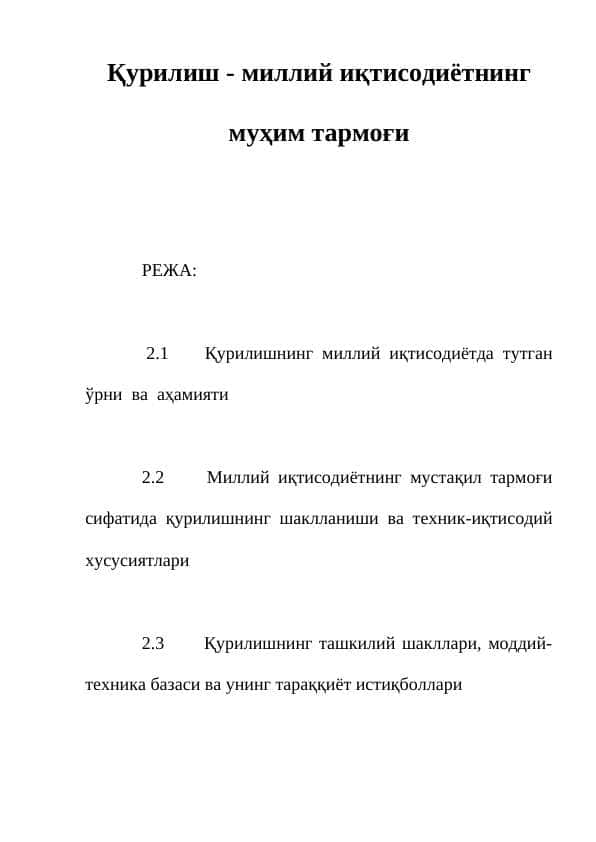 Қурилиш - миллий иқтисодиётнинг

муҳим тармоғи

РЕЖА:

2.1 Қурилишнинг миллий иқтисодиётда тутган ўрни ва аҳамияти

2.2 Миллий иқтисодиётнинг мустақил тармоғи сифатида қурилишнинг шаклланиши ва техник-иқтисодий хусусиятлари

2.3 Қурилишнинг ташкилий шакллари, моддий-техника базаси ва унинг тараққиёт истиқболлари